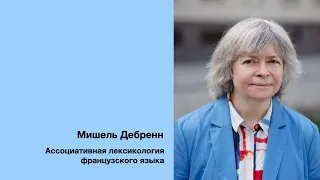 Мишель Дебренн

Ассоциативная лексикология французского языка